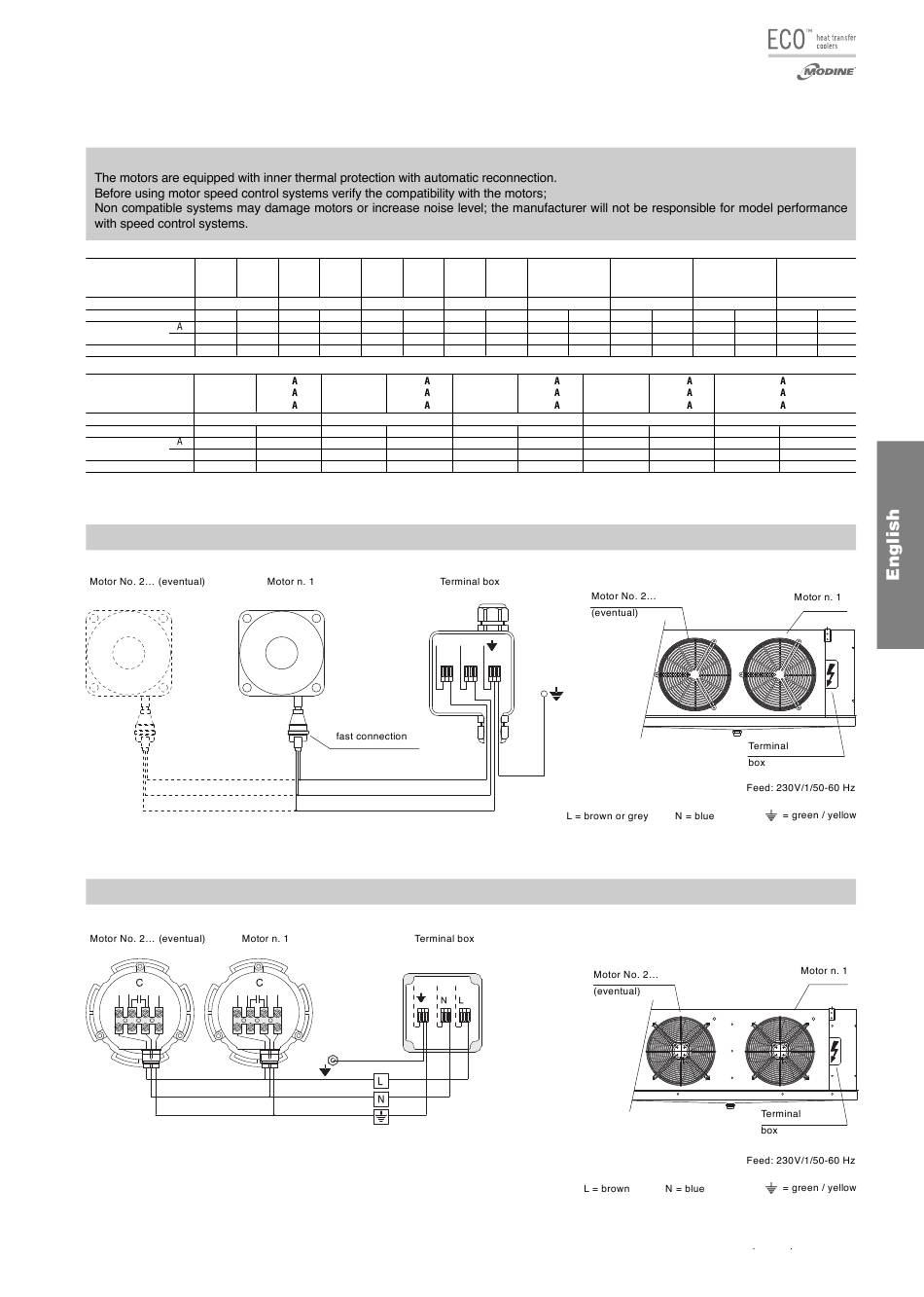 ECO™ heat transfer coolers

MODINE

The motors are equipped with inner thermal protection with automatic reconnection.
Before using motor speed control systems verify the compatibility with the motors;
Non compatible systems may damage motors or increase noise level; the manufacturer will not be responsible for model performance with speed control systems.

A

A
A
A

A
A
A

A
A
A

A
A
A

A
A
A

A

English

Motor No. 2… (eventual)

Motor n. 1

Terminal box

fast connection

Motor No. 2… (eventual)

Motor n. 1

Terminal box

Feed: 230V/1/50-60 Hz

L = brown or grey N = blue = green / yellow

Motor No. 2… (eventual)

Motor n. 1

Terminal box

C

C

N L

L

N

Motor No. 2… (eventual)

Motor n. 1

Terminal box

Feed: 230V/1/50-60 Hz

L = brown N = blue = green / yellow